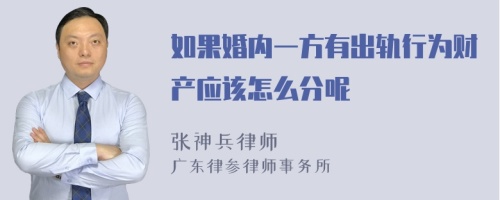 如果婚内一方有出轨行为财产应该怎么分呢

张神兵律师
广东律参律师事务所